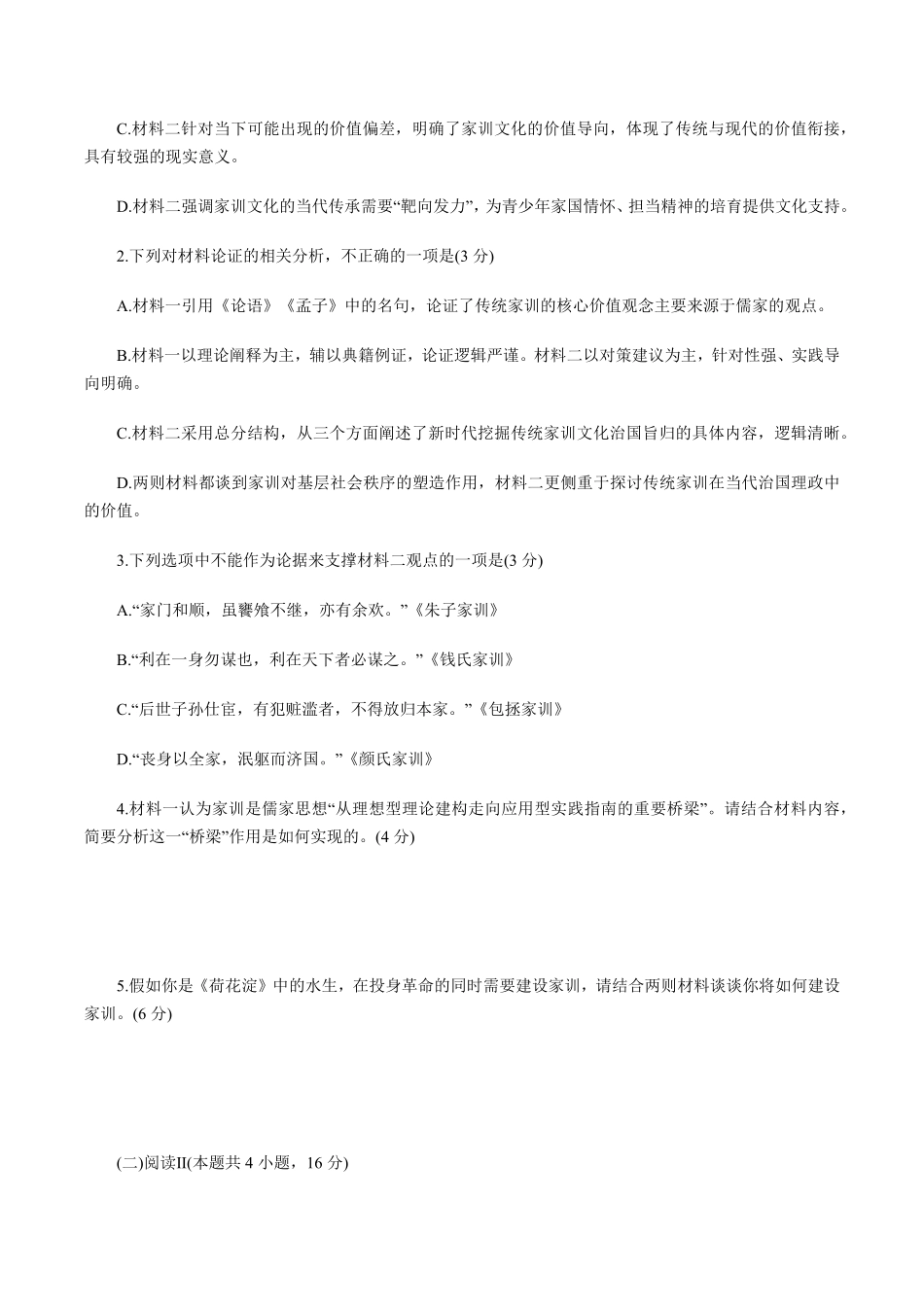 C.材料二针对当下可能出现的价值偏差，明确了家训文化的价值导向，体现了传统与现代的价值衔接，具有较强的现实意义。

D.材料二强调家训文化的当代传承需要“靶向发力”，为青少年家国情怀、担当精神的培育提供文化支持。

2.下列对材料论证的相关分析，不正确的一项是(3 分)

A.材料一引用《论语》《孟子》中的名句，论证了传统家训的核心价值观念主要来源于儒家的观点。

B.材料一以理论阐释为主，辅以典籍例证，论证逻辑严谨。材料二以对策建议为主，针对性强、实践导向明确。

C.材料二采用总分结构，从三个方面阐述了新时代挖掘传统家训文化治国旨归的具体内容，逻辑清晰。

D.两则材料都谈到家训对基层社会秩序的塑造作用，材料二更侧重于探讨传统家训在当代治国理政中的价值。

3.下列选项中不能作为论据来支撑材料二观点的一项是(3 分)

A.“家门和顺，虽饔飧不继，亦有余欢。”《朱子家训》

B.“利在一身勿谋也，利在天下者必谋之。”《钱氏家训》

C.“后世子孙仕宦，有犯赃滥者，不得放归本家。”《包拯家训》

D.“丧身以全家，泯躯而济国。”《颜氏家训》

4.材料一认为家训是儒家思想“从理想型理论建构走向应用型实践指南的重要桥梁”。请结合材料内容，简要分析这一“桥梁”作用是如何实现的。(4 分)

5.假如你是《荷花淀》中的水生，在投身革命的同时需要建设家训，请结合两则材料谈谈你将如何建设家训。(6 分)

(二)阅读II(本题共 4 小题，16 分)